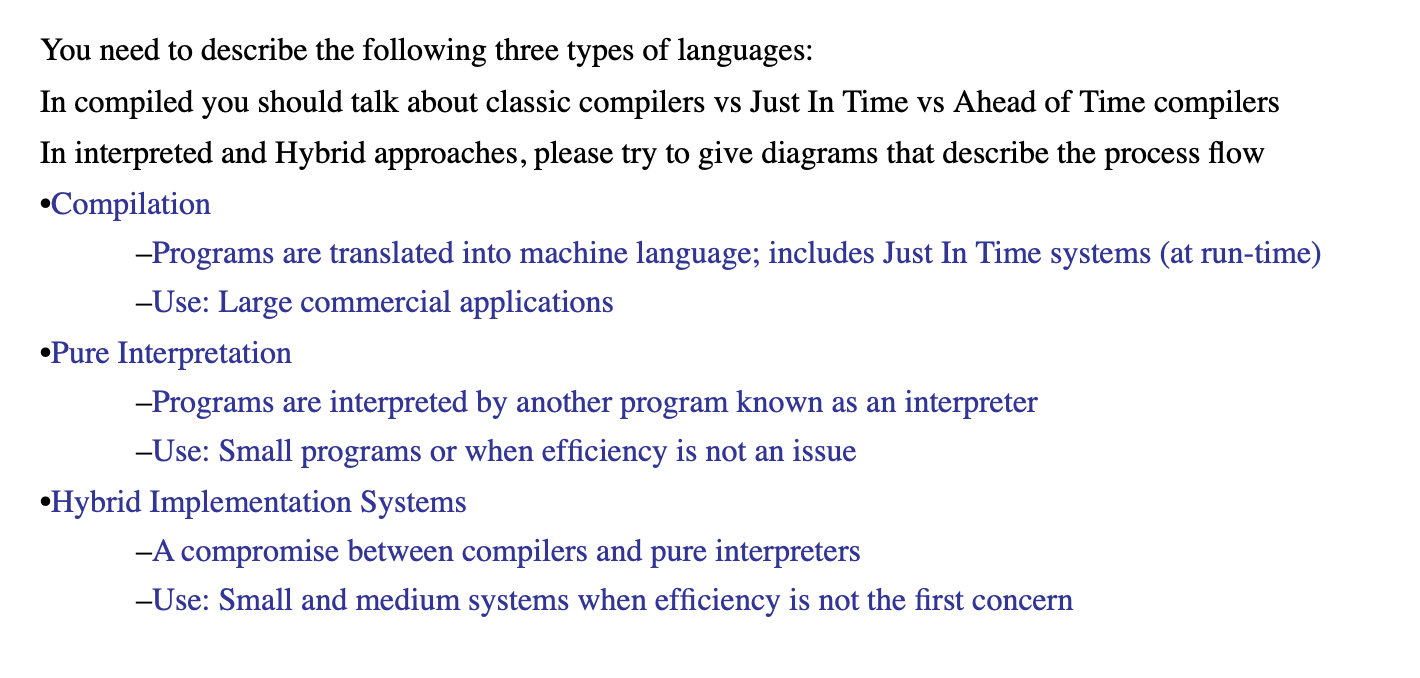 You need to describe the following three types of languages:

In compiled you should talk about classic compilers vs Just In Time vs Ahead of Time compilers

In interpreted and Hybrid approaches, please try to give diagrams that describe the process flow

•Compilation

–Programs are translated into machine language; includes Just In Time systems (at run-time)

–Use: Large commercial applications

•Pure Interpretation

–Programs are interpreted by another program known as an interpreter

–Use: Small programs or when efficiency is not an issue

•Hybrid Implementation Systems

–A compromise between compilers and pure interpreters

–Use: Small and medium systems when efficiency is not the first concern